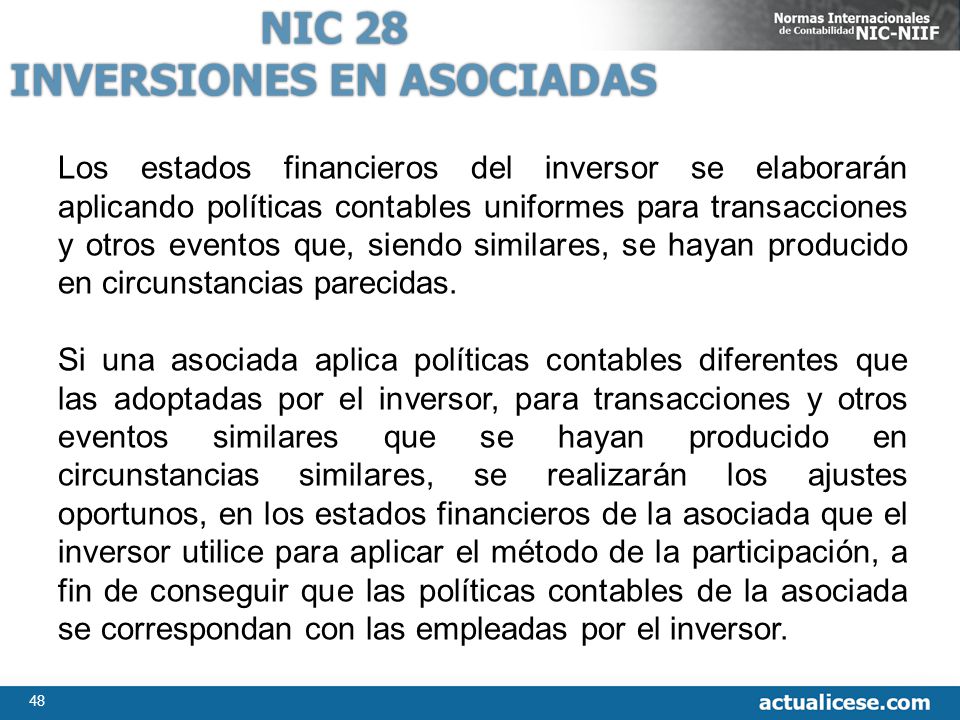 NIC 28
INVERSIONES EN ASOCIADAS

Normas Internacionales de Contabilidad NIC-NIIF

Los estados financieros del inversor se elaborarán aplicando políticas contables uniformes para transacciones y otros eventos que, siendo similares, se hayan producido en circunstancias parecidas.

Si una asociada aplica políticas contables diferentes que las adoptadas por el inversor, para transacciones y otros eventos similares que se hayan producido en circunstancias similares, se realizarán los ajustes oportunos, en los estados financieros de la asociada que el inversor utilice para aplicar el método de la participación, a fin de conseguir que las políticas contables de la asociada se correspondan con las empleadas por el inversor.

48

actualicese.com